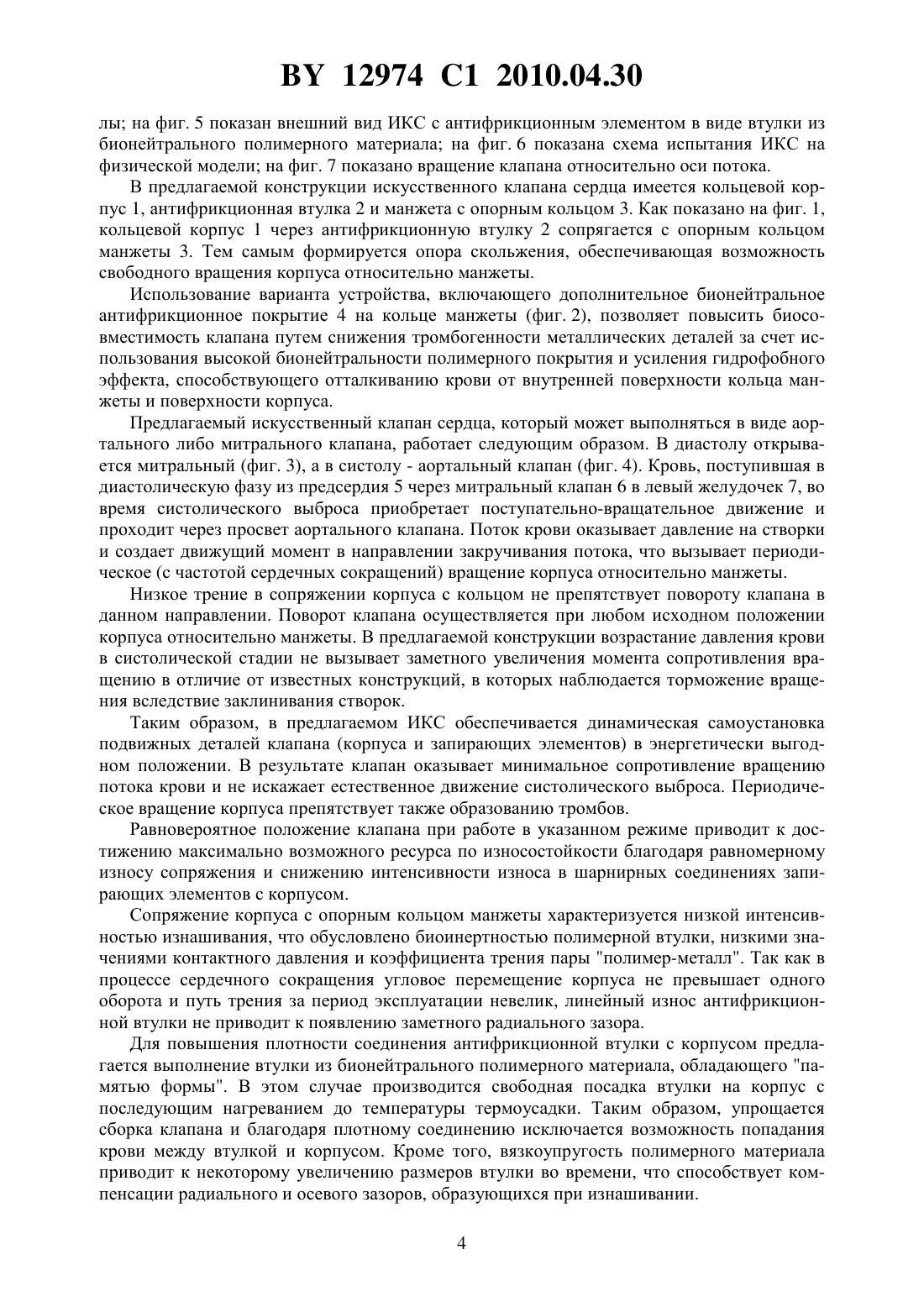 BY 12974 C1 2010.04.30

лы; на фиг. 5 показан внешний вид ИКС с антифрикционным элементом в виде втулки из бионейтрального полимерного материала; на фиг. 6 показана схема испытания ИКС на физической модели; на фиг. 7 показано вращение клапана относительно оси потока.

В предлагаемой конструкции искусственного клапана сердца имеется кольцевой корпус 1, антифрикционная втулка 2 и манжета с опорным кольцом 3. Как показано на фиг. 1, кольцевой корпус 1 через антифрикционную втулку 2 сопрягается с опорным кольцом манжеты 3. Тем самым формируется опора скольжения, обеспечивающая возможность свободного вращения корпуса относительно манжеты.

Использование варианта устройства, включающего дополнительное бионейтральное антифрикционное покрытие 4 на кольце манжеты (фиг. 2), позволяет повысить биосовместимость клапана путем снижения тромбогенности металлических деталей за счет использования высокой бионейтральности полимерного покрытия и усиления гидрофобного эффекта, способствующего отталкиванию крови от внутренней поверхности кольца манжеты и поверхности корпуса.

Предлагаемый искусственный клапан сердца, который может выполняться в виде аортального либо митрального клапана, работает следующим образом. В диастолу открывается митральный (фиг. 3), а в систолу - аортальный клапан (фиг. 4). Кровь, поступившая в диастолическую фазу из предсердия 5 через митральный клапан 6 в левый желудочек 7, во время систолического выброса приобретает поступательно-вращательное движение и проходит через просвет аортального клапана. Поток крови оказывает давление на створки и создает движущий момент в направлении закручивания потока, что вызывает периодическое (с частотой сердечных сокращений) вращение корпуса относительно манжеты.

Низкое трение в сопряжении корпуса с кольцом не препятствует повороту клапана в данном направлении. Поворот клапана осуществляется при любом исходном положении корпуса относительно манжеты. В предлагаемой конструкции возрастание давления крови в систолической стадии не вызывает заметного увеличения момента сопротивления вращению в отличие от известных конструкций, в которых наблюдается торможение вращения вследствие заклинивания створок.

Таким образом, в предлагаемом ИКС обеспечивается динамическая самоустановка подвижных деталей клапана (корпуса и запирающих элементов) в энергетически выгодном положении. В результате клапан оказывает минимальное сопротивление вращению потока крови и не искажает естественное движение систолического выброса. Периодическое вращение корпуса препятствует также образованию тромбов.

Равновероятное положение клапана при работе в указанном режиме приводит к достижению максимально возможного ресурса по износостойкости благодаря равномерному износу сопряжения и снижению интенсивности износа в шарнирных соединениях запирающих элементов с корпусом.

Сопряжение корпуса с опорным кольцом манжеты характеризуется низкой интенсивностью изнашивания, что обусловлено биоинертностью полимерной втулки, низкими значениями контактного давления и коэффициента трения пары "полимер-металл". Так как в процессе сердечного сокращения угловое перемещение корпуса не превышает одного оборота и путь трения за период эксплуатации невелик, линейный износ антифрикционной втулки не приводит к появлению заметного радиального зазора.

Для повышения плотности соединения антифрикционной втулки с корпусом предлагается выполнение втулки из бионейтрального полимерного материала, обладающего "памятью формы". В этом случае производится свободная посадка втулки на корпус с последующим нагреванием до температуры термоусадки. Таким образом, упрощается сборка клапана и благодаря плотному соединению исключается возможность попадания крови между втулкой и корпусом. Кроме того, вязкоупругость полимерного материала приводит к некоторому увеличению размеров втулки во времени, что способствует компенсации радиального и осевого зазоров, образующихся при изнашивании.

4